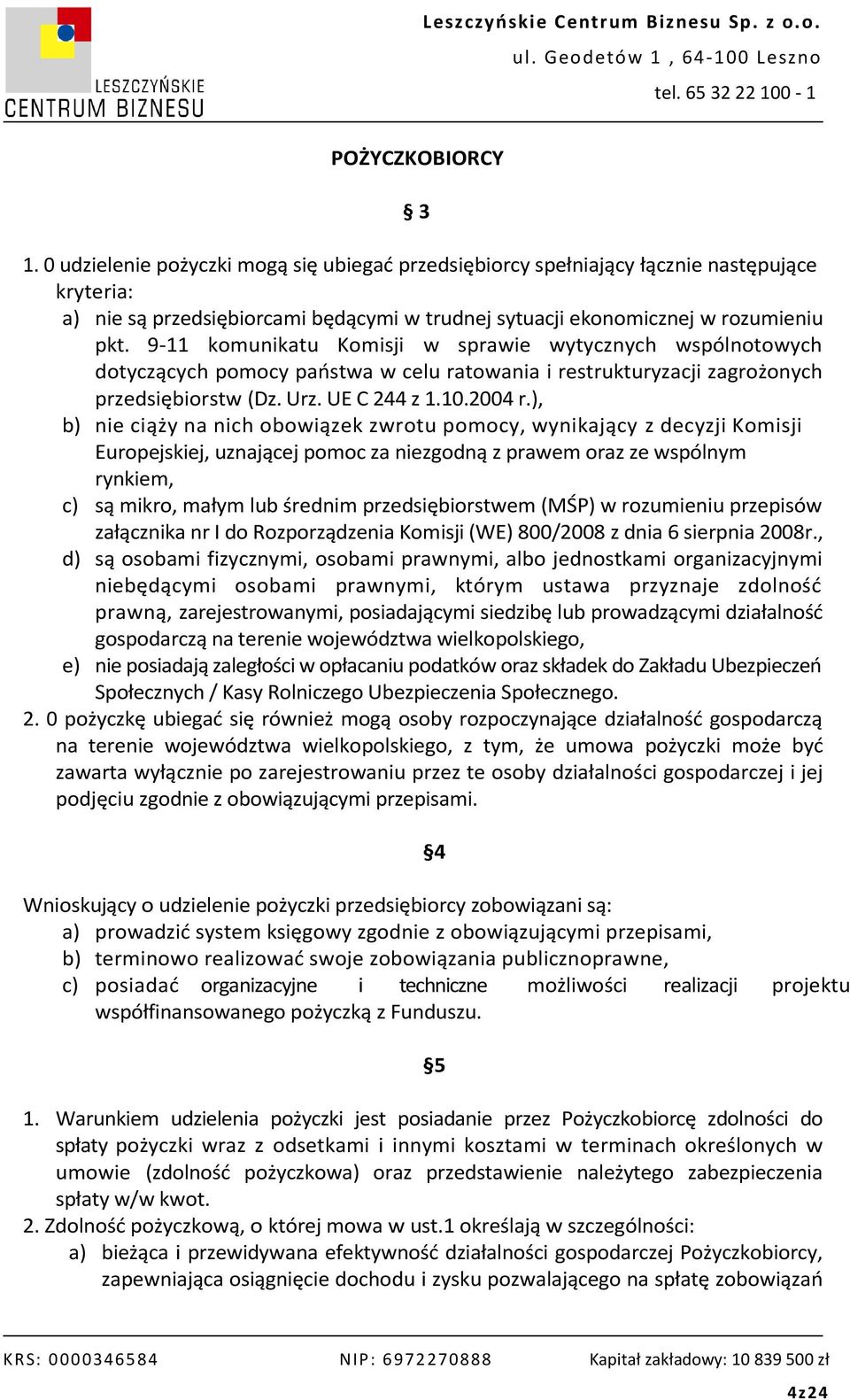 LESZCZYŃSKIE CENTRUM BIZNESU

Leszczyńskie Centrum Biznesu Sp. z o.o.
ul. Geodetów 1 , 64-100 Leszno
tel. 65 32 22 100 - 1

POŻYCZKOBIORCY

§ 3

1. 0 udzielenie pożyczki mogą się ubiegać przedsiębiorcy spełniający łącznie następujące kryteria:
a) nie są przedsiębiorcami będącymi w trudnej sytuacji ekonomicznej w rozumieniu pkt. 9-11 komunikatu Komisji w sprawie wytycznych wspólnotowych dotyczących pomocy państwa w celu ratowania i restrukturyzacji zagrożonych przedsiębiorstw (Dz. Urz. UE C 244 z 1.10.2004 r.),
b) nie ciąży na nich obowiązek zwrotu pomocy, wynikający z decyzji Komisji Europejskiej, uznającej pomoc za niezgodną z prawem oraz ze wspólnym rynkiem,
c) są mikro, małym lub średnim przedsiębiorstwem (MŚP) w rozumieniu przepisów załącznika nr I do Rozporządzenia Komisji (WE) 800/2008 z dnia 6 sierpnia 2008r.,
d) są osobami fizycznymi, osobami prawnymi, albo jednostkami organizacyjnymi niebędącymi osobami prawnymi, którym ustawa przyznaje zdolność prawną, zarejestrowanymi, posiadającymi siedzibę lub prowadzącymi działalność gospodarczą na terenie województwa wielkopolskiego,
e) nie posiadają zaległości w opłacaniu podatków oraz składek do Zakładu Ubezpieczeń Społecznych / Kasy Rolniczego Ubezpieczenia Społecznego.
2. 0 pożyczkę ubiegać się również mogą osoby rozpoczynające działalność gospodarczą na terenie województwa wielkopolskiego, z tym, że umowa pożyczki może być zawarta wyłącznie po zarejestrowaniu przez te osoby działalności gospodarczej i jej podjęciu zgodnie z obowiązującymi przepisami.

§4

Wnioskujący o udzielenie pożyczki przedsiębiorcy zobowiązani są:
a) prowadzić system księgowy zgodnie z obowiązującymi przepisami,
b) terminowo realizować swoje zobowiązania publicznoprawne,
c) posiadać organizacyjne i techniczne możliwości realizacji projektu współfinansowanego pożyczką z Funduszu.

§5

1. Warunkiem udzielenia pożyczki jest posiadanie przez Pożyczkobiorcę zdolności do spłaty pożyczki wraz z odsetkami i innymi kosztami w terminach określonych w umowie (zdolność pożyczkowa) oraz przedstawienie należytego zabezpieczenia spłaty w/w kwot.
2. Zdolność pożyczkową, o której mowa w ust.1 określają w szczególności:
a) bieżąca i przewidywana efektywność działalności gospodarczej Pożyczkobiorcy, zapewniająca osiągnięcie dochodu i zysku pozwalającego na spłatę zobowiązań

KRS: 0000346584 NIP: 6972270888 Kapitał zakładowy: 10 839 500 zł

4z24